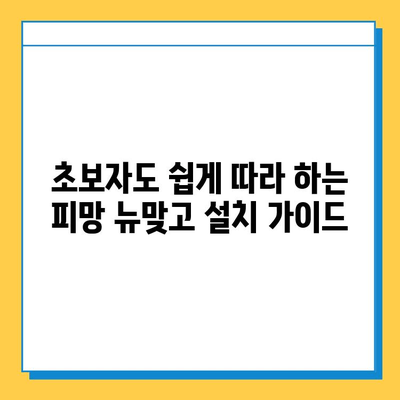 초보자도 쉽게 따라 하는 피망 뉴맞고 설치 가이드